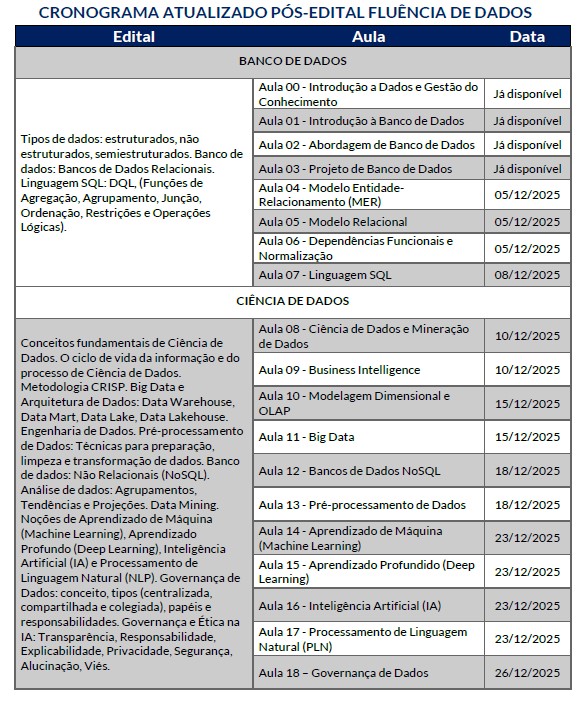 CRONOGRAMA ATUALIZADO PÓS-EDITAL FLUÊNCIA DE DADOS

| Edital | Aula | Data |
|---|---|---|
| BANCO DE DADOS | | |
| Tipos de dados: estruturados, não estruturados, semiestruturados. Banco de dados: Bancos de Dados Relacionais. Linguagem SQL: DQL, (Funções de Agregação, Agrupamento, Junção, Ordenação, Restrições e Operações Lógicas). | Aula 00 - Introdução a Dados e Gestão do Conhecimento | Já disponível |
| | Aula 01 - Introdução à Banco de Dados | Já disponível |
| | Aula 02 - Abordagem de Banco de Dados | Já disponível |
| | Aula 03 - Projeto de Banco de Dados | Já disponível |
| | Aula 04 - Modelo Entidade-Relacionamento (MER) | 05/12/2025 |
| | Aula 05 - Modelo Relacional | 05/12/2025 |
| | Aula 06 - Dependências Funcionais e Normalização | 05/12/2025 |
| | Aula 07 - Linguagem SQL | 08/12/2025 |
| CIÊNCIA DE DADOS | | |
| Conceitos fundamentais de Ciência de Dados. O ciclo de vida da informação e do processo de Ciência de Dados. Metodologia CRISP. Big Data e Arquitetura de Dados: Data Warehouse, Data Mart, Data Lake, Data Lakehouse. Engenharia de Dados. Pré-processamento de Dados: Técnicas para preparação, limpeza e transformação de dados. Banco de dados: Não Relacionais (NoSQL). Análise de dados: Agrupamentos, Tendências e Projeções. Data Mining. Noções de Aprendizado de Máquina (Machine Learning), Aprendizado Profundo (Deep Learning), Inteligência Artificial (IA) e Processamento de Linguagem Natural (NLP). Governança de Dados: conceito, tipos (centralizada, compartilhada e colegiada), papéis e responsabilidades. Governança e Ética na IA: Transparência, Responsabilidade, Explicabilidade, Privacidade, Segurança, Alucinação, Viés. | Aula 08 - Ciência de Dados e Mineração de Dados | 10/12/2025 |
| | Aula 09 - Business Intelligence | 10/12/2025 |
| | Aula 10 - Modelagem Dimensional e OLAP | 15/12/2025 |
| | Aula 11 - Big Data | 15/12/2025 |
| | Aula 12 - Bancos de Dados NoSQL | 18/12/2025 |
| | Aula 13 - Pré-processamento de Dados | 18/12/2025 |
| | Aula 14 - Aprendizado de Máquina (Machine Learning) | 23/12/2025 |
| | Aula 15 - Aprendizado Profundido (Deep Learning) | 23/12/2025 |
| | Aula 16 - Inteligência Artificial (IA) | 23/12/2025 |
| | Aula 17 - Processamento de Linguagem Natural (PLN) | 23/12/2025 |
| | Aula 18 – Governança de Dados | 26/12/2025 |